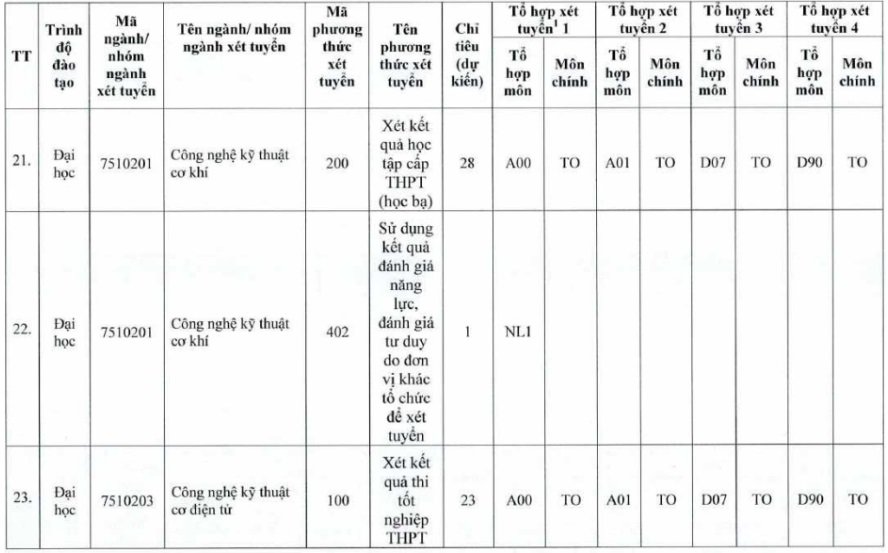 | TT | Trình độ đào tạo | Mã ngành/ nhóm ngành xét tuyển | Tên ngành/ nhóm ngành xét tuyển | Mã phương thức xét tuyển | Tên phương thức xét tuyển | Chỉ tiêu (dự kiến) | Tổ hợp xét tuyển$^1$ 1 Tổ hợp môn | Tổ hợp xét tuyển$^1$ 1 Môn chính | Tổ hợp xét tuyển 2 Tổ hợp môn | Tổ hợp xét tuyển 2 Môn chính | Tổ hợp xét tuyển 3 Tổ hợp môn | Tổ hợp xét tuyển 3 Môn chính | Tổ hợp xét tuyển 4 Tổ hợp môn | Tổ hợp xét tuyển 4 Môn chính |
|---|---|---|---|---|---|---|---|---|---|---|---|---|---|---|
| 21. | Đại học | 7510201 | Công nghệ kỹ thuật cơ khí | 200 | Xét kết quả học tập cấp THPT (học bạ) | 28 | A00 | TO | A01 | TO | D07 | TO | D90 | TO |
| 22. | Đại học | 7510201 | Công nghệ kỹ thuật cơ khí | 402 | Sử dụng kết quả đánh giá năng lực, đánh giá tư duy do đơn vị khác tổ chức để xét tuyển | 1 | NL1 | | | | | | | |
| 23. | Đại học | 7510203 | Công nghệ kỹ thuật cơ điện tử | 100 | Xét kết quả thi tốt nghiệp THPT | 23 | A00 | TO | A01 | TO | D07 | TO | D90 | TO |